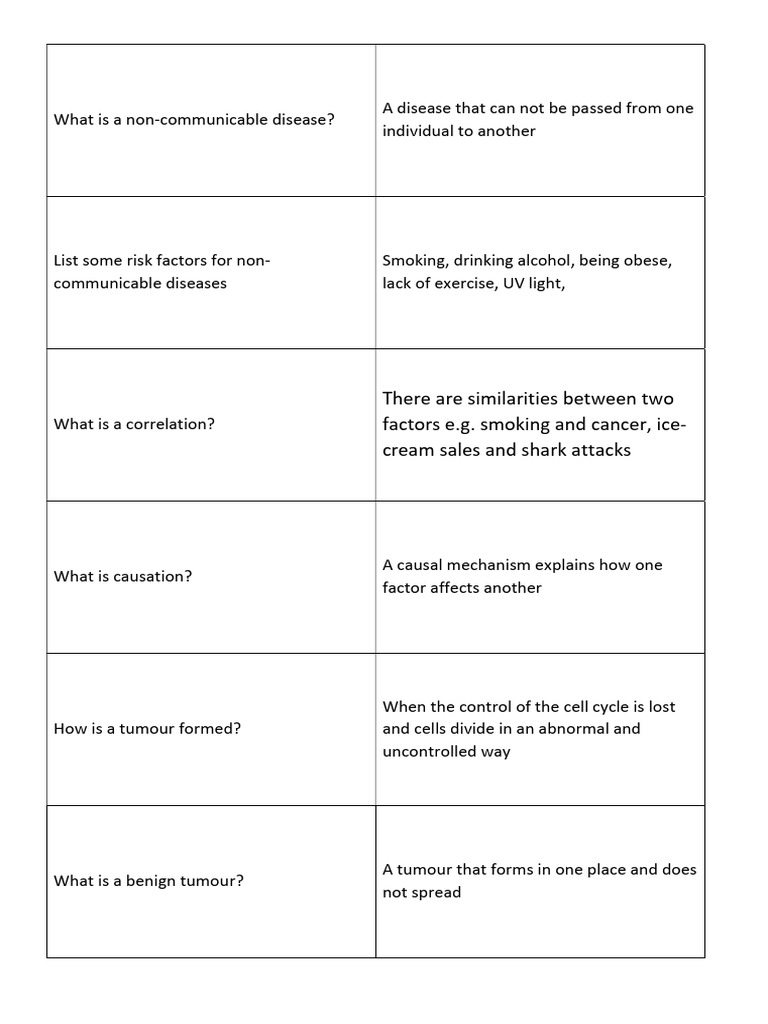 | | |
|---|---|
| What is a non-communicable disease? | A disease that can not be passed from one individual to another |
| List some risk factors for non-communicable diseases | Smoking, drinking alcohol, being obese, lack of exercise, UV light, |
| What is a correlation? | There are similarities between two factors e.g. smoking and cancer, ice-cream sales and shark attacks |
| What is causation? | A causal mechanism explains how one factor affects another |
| How is a tumour formed? | When the control of the cell cycle is lost and cells divide in an abnormal and uncontrolled way |
| What is a benign tumour? | A tumour that forms in one place and does not spread |